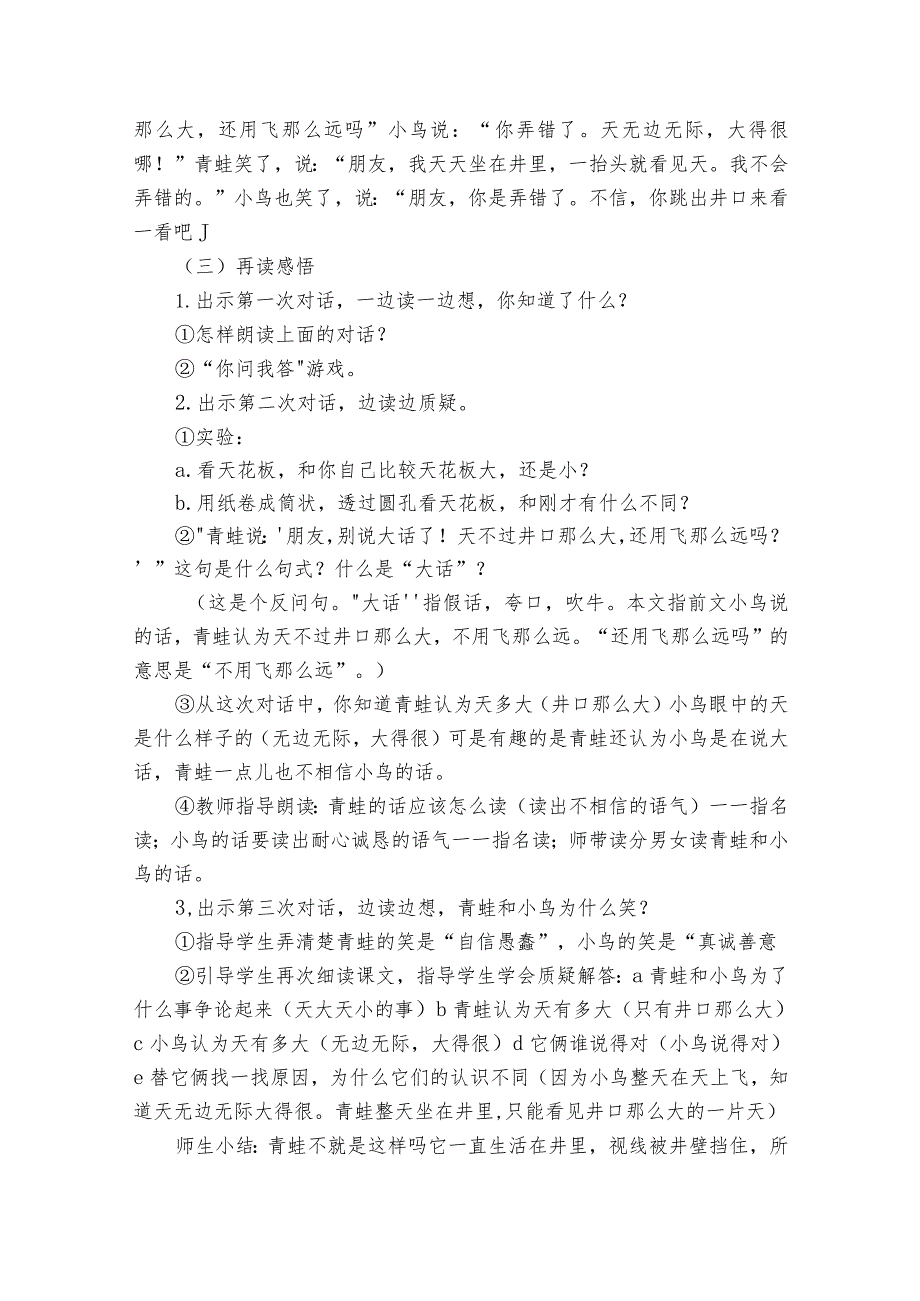 那么大，还用飞那么远吗”小鸟说：“你弄错了。天无边无际，大得很哪！”青蛙笑了，说：“朋友，我天天坐在井里，一抬头就看见天。我不会弄错的。”小鸟也笑了，说：“朋友，你是弄错了。不信，你跳出井口来看一看吧J

（三）再读感悟

1.出示第一次对话，一边读一边想，你知道了什么？

①怎样朗读上面的对话？

②“你问我答"游戏。

2.出示第二次对话，边读边质疑。

①实验：

a.看天花板，和你自己比较天花板大，还是小？

b.用纸卷成筒状，透过圆孔看天花板，和刚才有什么不同？

②"青蛙说:'朋友,别说大话了！天不过井口那么大,还用飞那么远吗？’”这句是什么句式？什么是“大话”？

（这是个反问句。"大话''指假话，夸口，吹牛。本文指前文小鸟说的话，青蛙认为天不过井口那么大，不用飞那么远。“还用飞那么远吗”的意思是“不用飞那么远”。）

③从这次对话中，你知道青蛙认为天多大（井口那么大）小鸟眼中的天是什么样子的（无边无际，大得很）可是有趣的是青蛙还认为小鸟是在说大话，青蛙一点儿也不相信小鸟的话。

④教师指导朗读:青蛙的话应该怎么读（读出不相信的语气）一一指名读；小鸟的话要读出耐心诚恳的语气一一指名读；师带读分男女读青蛙和小鸟的话。

3,出示第三次对话，边读边想，青蛙和小鸟为什么笑？

①指导学生弄清楚青蛙的笑是“自信愚蠢”，小鸟的笑是“真诚善意

②引导学生再次细读课文，指导学生学会质疑解答：a青蛙和小鸟为了什么事争论起来（天大天小的事）b青蛙认为天有多大（只有井口那么大）c小鸟认为天有多大（无边无际，大得很）d它俩谁说得对（小鸟说得对）e替它俩找一找原因，为什么它们的认识不同（因为小鸟整天在天上飞，知道天无边无际大得很。青蛙整天坐在井里,只能看见井口那么大的一片天）

师生小结：青蛙不就是这样吗它一直生活在井里，视线被井壁挡住，所